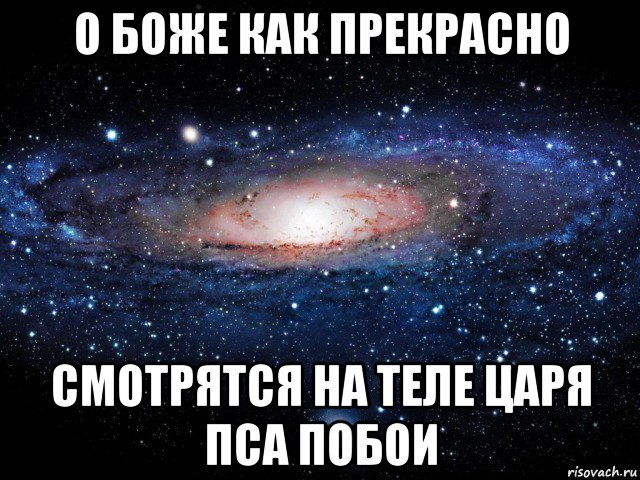 О БОЖЕ КАК ПРЕКРАСНО

СМОТРЯТСЯ НА ТЕЛЕ ЦАРЯ ПСА ПОБОИ

risovach.ru